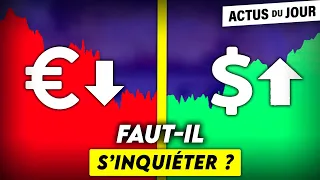 ACTUS DU JOUR

€

$

FAUT-IL

S'INQUIÉTER ?